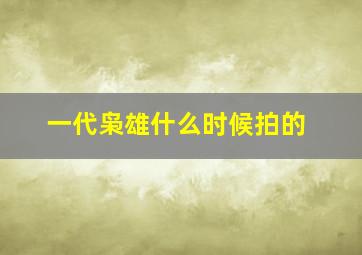 一代枭雄什么时候拍的